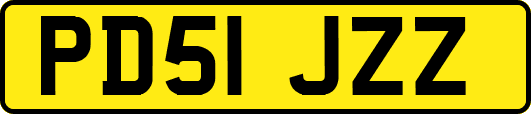 PD51 JZZ